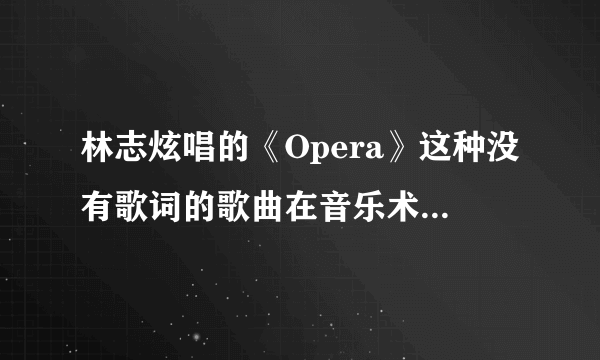 林志炫唱的《Opera》这种没有歌词的歌曲在音乐术...